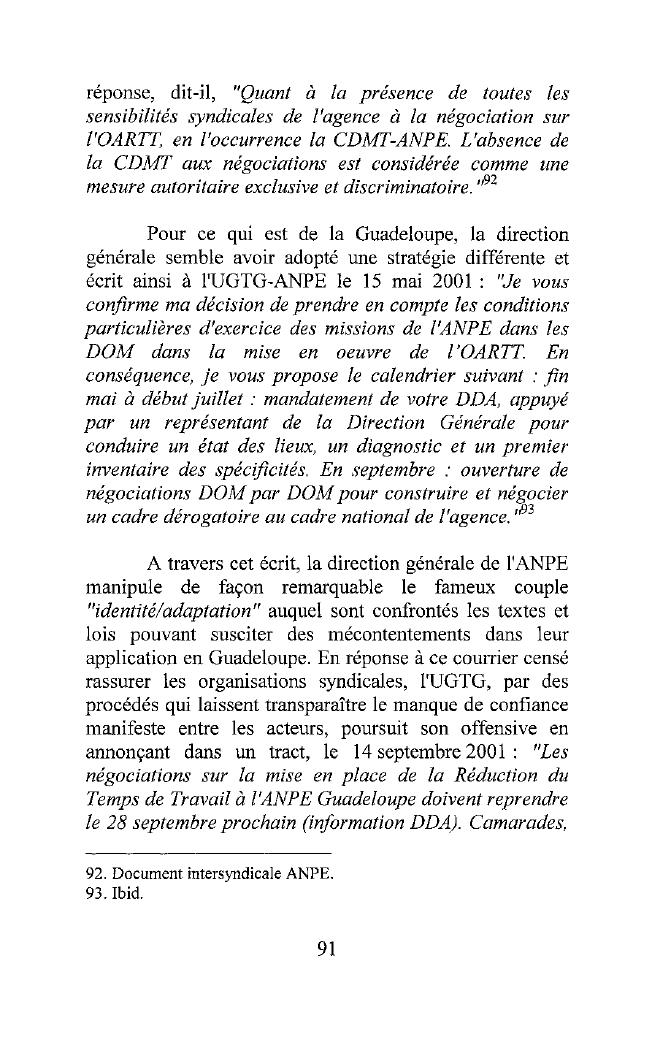 réponse, dit-il, "Quant à la présence de toutes les sensibilités syndicales de l'agence à la négociation sur l'OARTT, en l'occurrence la CDMT-ANPE. L'absence de la CDMT aux négociations est considérée comme une mesure autoritaire exclusive et discriminatoire."$^{92}$

Pour ce qui est de la Guadeloupe, la direction générale semble avoir adopté une stratégie différente et écrit ainsi à l'UGTG-ANPE le 15 mai 2001 : "Je vous confirme ma décision de prendre en compte les conditions particulières d'exercice des missions de l'ANPE dans les DOM dans la mise en oeuvre de l'OARTT. En conséquence, je vous propose le calendrier suivant : fin mai à début juillet : mandatement de votre DDA, appuyé par un représentant de la Direction Générale pour conduire un état des lieux, un diagnostic et un premier inventaire des spécificités. En septembre : ouverture de négociations DOM par DOM pour construire et négocier un cadre dérogatoire au cadre national de l'agence."$^{93}$

A travers cet écrit, la direction générale de l'ANPE manipule de façon remarquable le fameux couple "identité/adaptation" auquel sont confrontés les textes et lois pouvant susciter des mécontentements dans leur application en Guadeloupe. En réponse à ce courrier censé rassurer les organisations syndicales, l'UGTG, par des procédés qui laissent transparaître le manque de confiance manifeste entre les acteurs, poursuit son offensive en annonçant dans un tract, le 14 septembre 2001 : "Les négociations sur la mise en place de la Réduction du Temps de Travail à l'ANPE Guadeloupe doivent reprendre le 28 septembre prochain (information DDA). Camarades,

92. Document intersyndicale ANPE.
93. Ibid.

91